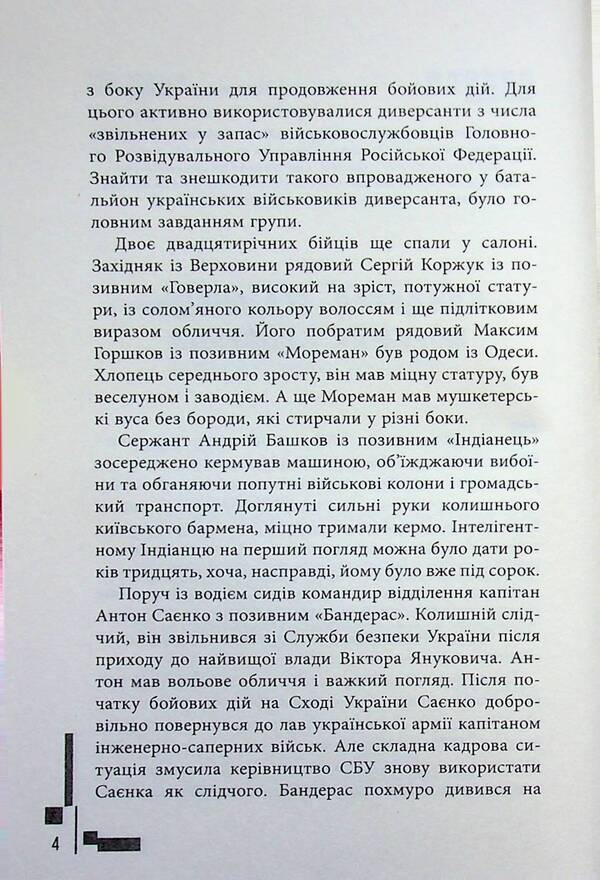 з боку України для продовження бойових дій. Для цього активно використовувалися диверсанти з числа «звільнених у запас» військовослужбовців Головного Розвідувального Управління Російської Федерації. Знайти та знешкодити такого впровадженого у батальйон українських військовиків диверсанта, було головним завданням групи.

Двоє двадцятирічних бійців ще спали у салоні. Західняк із Верховини рядовий Сергій Коржук із позивним «Говерла», високий на зріст, потужної статури, із солом'яного кольору волоссям і ще підлітковим виразом обличчя. Його побратим рядовий Максим Горшков із позивним «Мореман» був родом із Одеси. Хлопець середнього зросту, він мав міцну статуру, був веселуном і заводієм. А ще Мореман мав мушкетерські вуса без бороди, які стирчали у різні боки.

Сержант Андрій Башков із позивним «Індіанець» зосереджено кермував машиною, об'їжджаючи вибоїни та обганяючи попутні військові колони і громадський транспорт. Доглянуті сильні руки колишнього київського бармена, міцно тримали кермо. Інтелігентному Індіанцю на перший погляд можна було дати років тридцять, хоча, насправді, йому було вже під сорок.

Поруч із водієм сидів командир відділення капітан Антон Саєнко з позивним «Бандерас». Колишній слідчий, він звільнився зі Служби безпеки України після приходу до найвищої влади Віктора Януковича. Антон мав вольове обличчя і важкий погляд. Після початку бойових дій на Сході України Саєнко добровільно повернувся до лав української армії капітаном інженерно-саперних військ. Але складна кадрова ситуація змусила керівництво СБУ знову використати Саєнка як слідчого. Бандерас похмуро дивився на

4